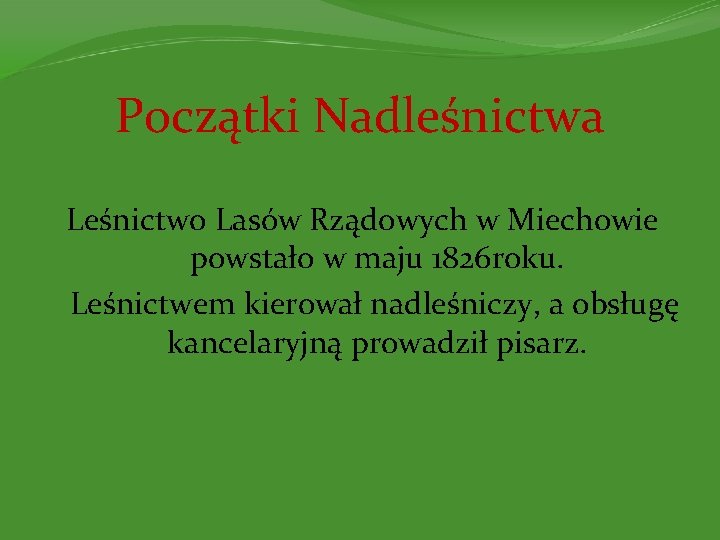 Początki Nadleśnictwa

Leśnictwo Lasów Rządowych w Miechowie powstało w maju 1826roku.

Leśnictwem kierował nadleśniczy, a obsługę kancelaryjną prowadził pisarz.